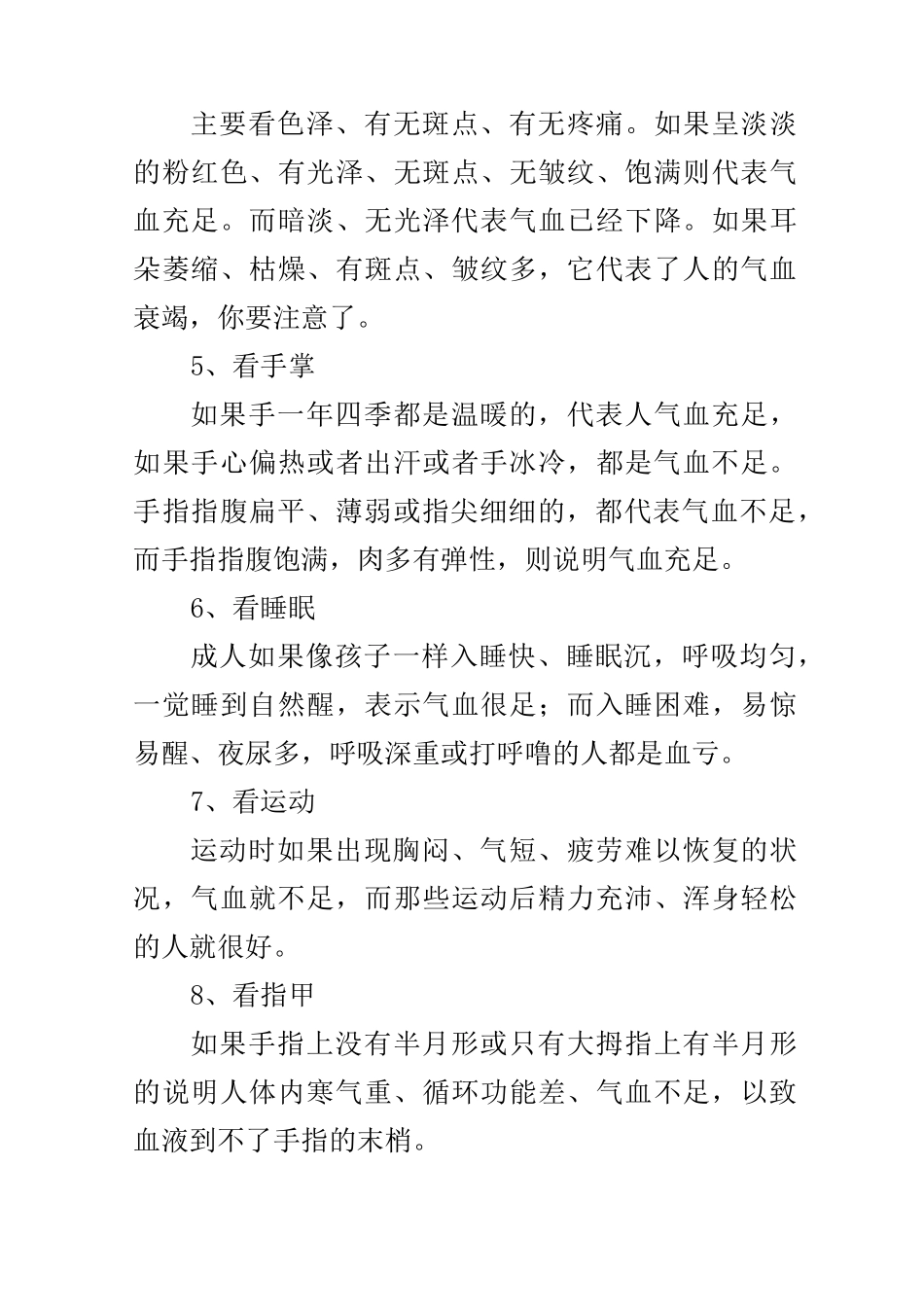 主要看色泽、有无斑点、有无疼痛。如果呈淡淡的粉红色、有光泽、无斑点、无皱纹、饱满则代表气血充足。而暗淡、无光泽代表气血已经下降。如果耳朵萎缩、枯燥、有斑点、皱纹多，它代表了人的气血衰竭，你要注意了。

5、看手掌

如果手一年四季都是温暖的，代表人气血充足，如果手心偏热或者出汗或者手冰冷，都是气血不足。手指指腹扁平、薄弱或指尖细细的，都代表气血不足，而手指指腹饱满，肉多有弹性，则说明气血充足。

6、看睡眠

成人如果像孩子一样入睡快、睡眠沉，呼吸均匀，一觉睡到自然醒，表示气血很足；而入睡困难，易惊易醒、夜尿多，呼吸深重或打呼噜的人都是血亏。

7、看运动

运动时如果出现胸闷、气短、疲劳难以恢复的状况，气血就不足，而那些运动后精力充沛、浑身轻松的人就很好。

8、看指甲

如果手指上没有半月形或只有大拇指上有半月形的说明人体内寒气重、循环功能差、气血不足，以致血液到不了手指的末梢。